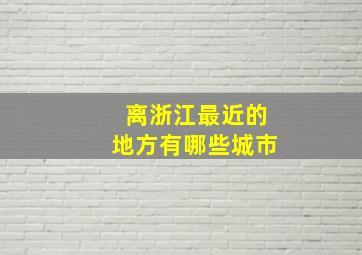 离浙江最近的
地方有哪些城市